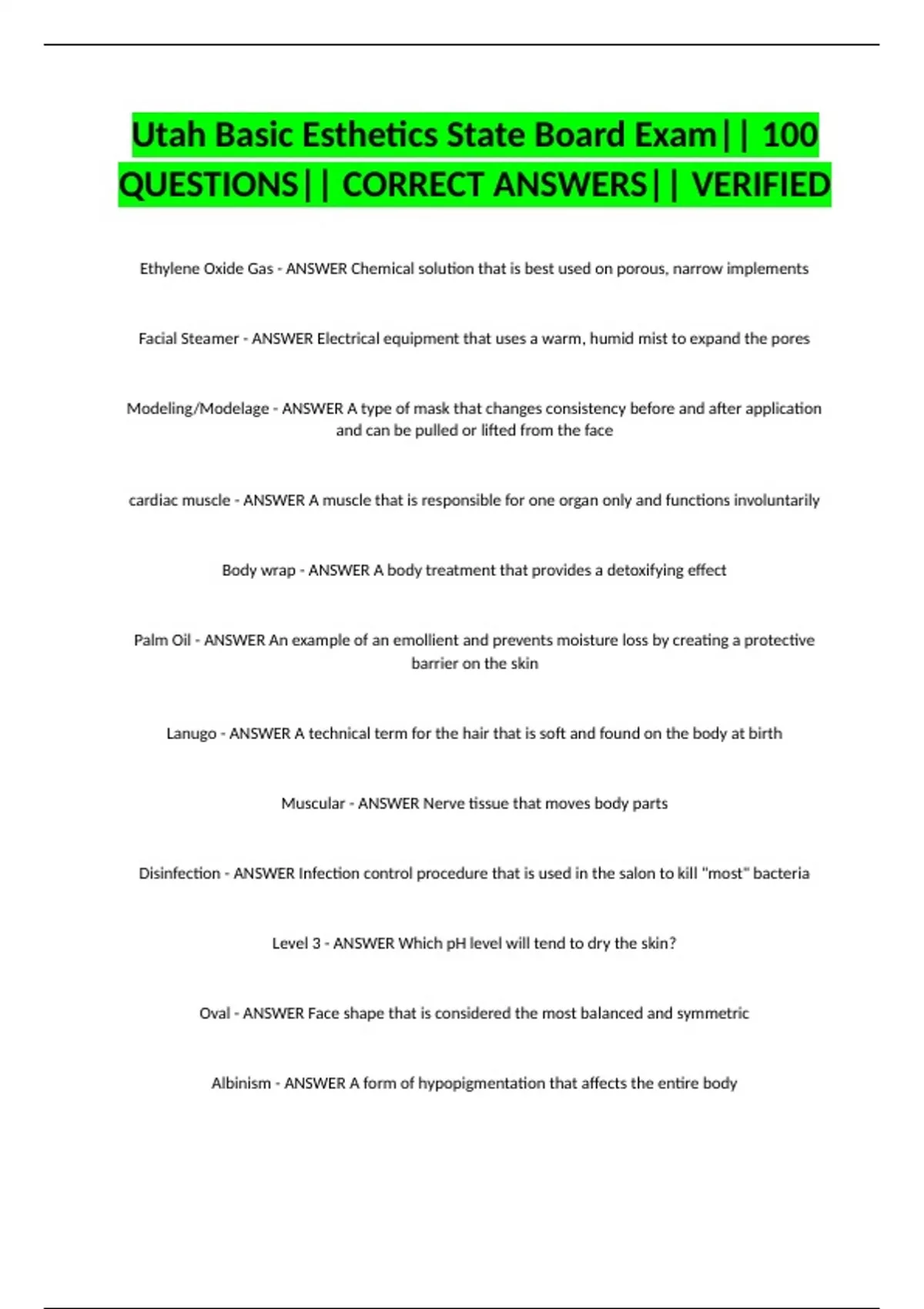 Utah Basic Esthetics State Board Exam|| 100 QUESTIONS|| CORRECT ANSWERS|| VERIFIED

Ethylene Oxide Gas - ANSWER Chemical solution that is best used on porous, narrow implements

Facial Steamer - ANSWER Electrical equipment that uses a warm, humid mist to expand the pores

Modeling/Modelage - ANSWER A type of mask that changes consistency before and after application and can be pulled or lifted from the face

cardiac muscle - ANSWER A muscle that is responsible for one organ only and functions involuntarily

Body wrap - ANSWER A body treatment that provides a detoxifying effect

Palm Oil - ANSWER An example of an emollient and prevents moisture loss by creating a protective barrier on the skin

Lanugo - ANSWER A technical term for the hair that is soft and found on the body at birth

Muscular - ANSWER Nerve tissue that moves body parts

Disinfection - ANSWER Infection control procedure that is used in the salon to kill "most" bacteria

Level 3 - ANSWER Which pH level will tend to dry the skin?

Oval - ANSWER Face shape that is considered the most balanced and symmetric

Albinism - ANSWER A form of hypopigmentation that affects the entire body